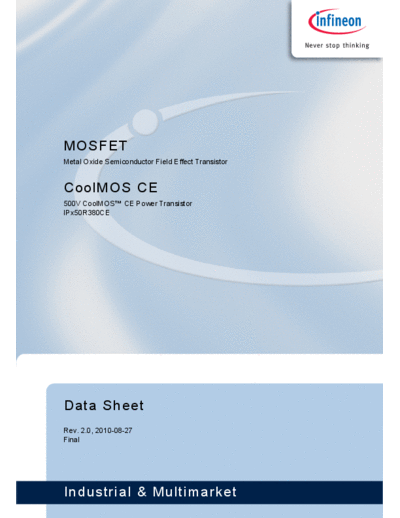 infineon
Never stop thinking

MOSFET

Metal Oxide Semiconductor Field Effect Transistor

CoolMOS CE

500V CoolMOS™ CE Power Transistor
IPx50R380CE

Data Sheet

Rev. 2.0, 2010-08-27
Final

Industrial & Multimarket